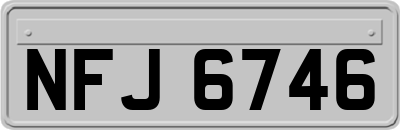 NFJ 6746